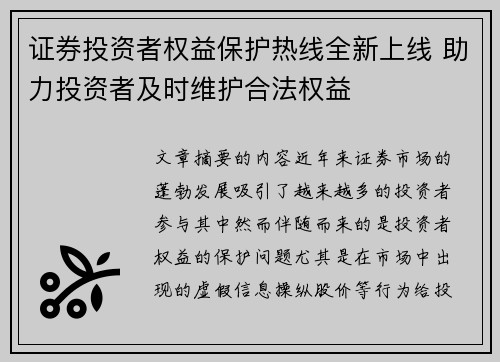 证券投资者权益保护热线全新上线 助力投资者及时维护合法权益

文章摘要的内容近年来证券市场的蓬勃发展吸引了越来越多的投资者参与其中然而伴随而来的是投资者权益的保护问题尤其是在市场中出现的虚假信息操纵股价等行为给投